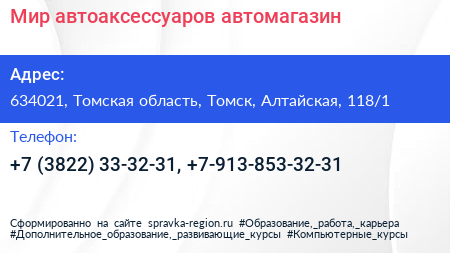 Мир автоаксессуаров автомагазин

Адрес:

634021, Томская область, Томск, Алтайская, 118/1

Телефон:

+7 (3822) 33-32-31, +7-913-853-32-31

Сформированно на сайте spravka-region.ru #Образование,_работа,_карьера #Дополнительное_образование,_развивающие_курсы #Компьютерные_курсы